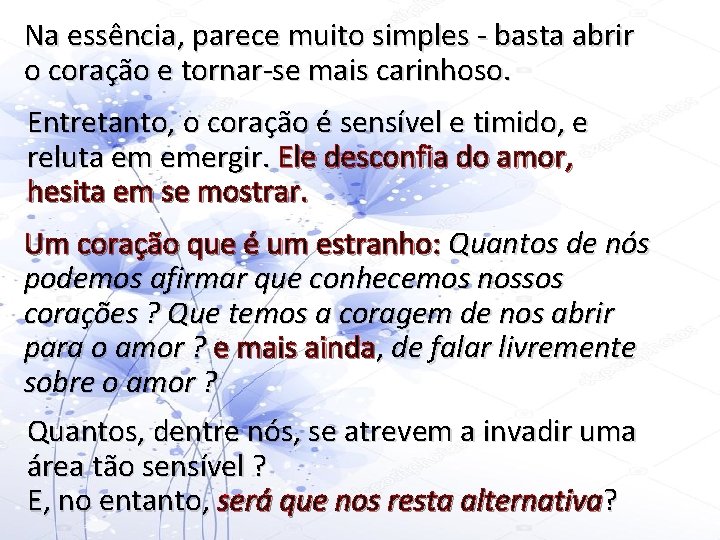 Na essência, parece muito simples - basta abrir o coração e tornar-se mais carinhoso.

Entretanto, o coração é sensível e timido, e reluta em emergir. Ele desconfia do amor, hesita em se mostrar.

Um coração que é um estranho: Quantos de nós podemos afirmar que conhecemos nossos corações ? Que temos a coragem de nos abrir para o amor ? e mais ainda, de falar livremente sobre o amor ?

Quantos, dentre nós, se atrevem a invadir uma área tão sensível ?
E, no entanto, será que nos resta alternativa?